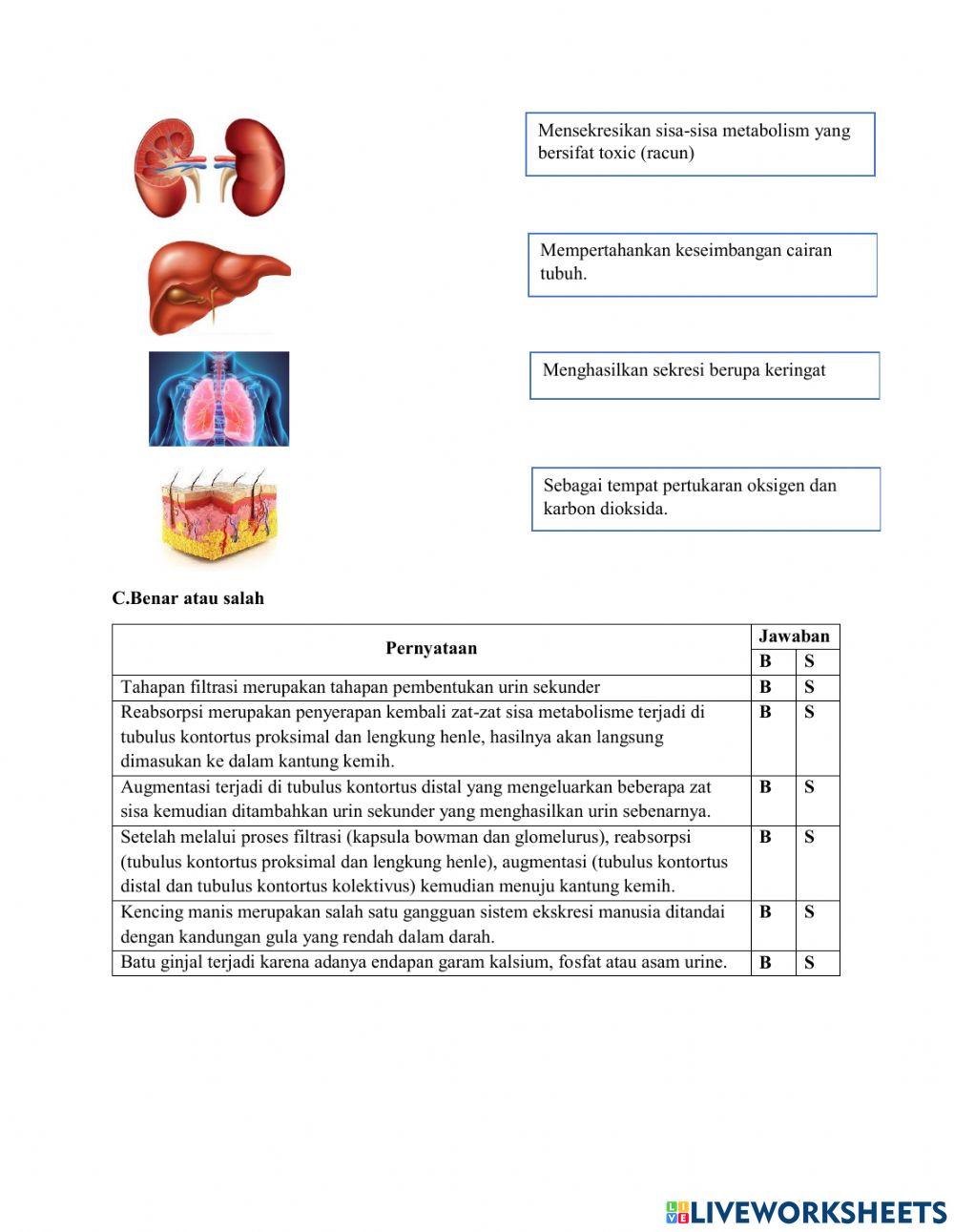 Mensekresikan sisa-sisa metabolism yang bersifat toxic (racun)

Mempertahankan keseimbangan cairan tubuh.

Menghasilkan sekresi berupa keringat

Sebagai tempat pertukaran oksigen dan karbon dioksida.

C.Benar atau salah

| Pernyataan | Jawaban | |
|---|---|---|
| | B | S |
| Tahapan filtrasi merupakan tahapan pembentukan urin sekunder | B | S |
| Reabsorpsi merupakan penyerapan kembali zat-zat sisa metabolisme terjadi di tubulus kontortus proksimal dan lengkung henle, hasilnya akan langsung dimasukan ke dalam kantung kemih. | B | S |
| Augmentasi terjadi di tubulus kontortus distal yang mengeluarkan beberapa zat sisa kemudian ditambahkan urin sekunder yang menghasilkan urin sebenarnya. | B | S |
| Setelah melalui proses filtrasi (kapsula bowman dan glomelurus), reabsorpsi (tubulus kontortus proksimal dan lengkung henle), augmentasi (tubulus kontortus distal dan tubulus kontortus kolektivus) kemudian menuju kantung kemih. | B | S |
| Kencing manis merupakan salah satu gangguan sistem ekskresi manusia ditandai dengan kandungan gula yang rendah dalam darah. | B | S |
| Batu ginjal terjadi karena adanya endapan garam kalsium, fosfat atau asam urine. | B | S |

LIVEWORKSHEETS